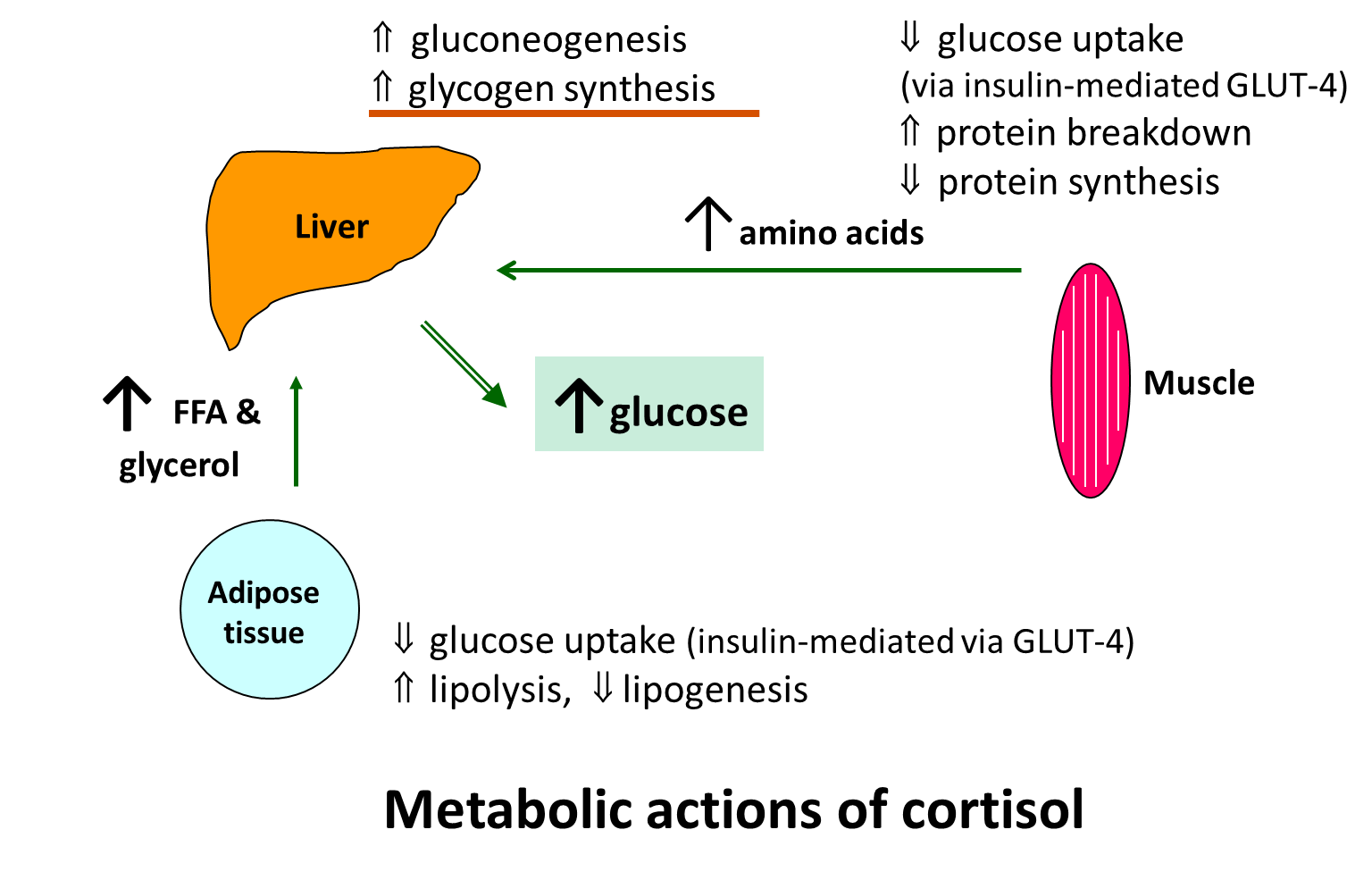 ⇑ gluconeogenesis
⇑ glycogen synthesis

⇓ glucose uptake
(via insulin-mediated GLUT-4)
⇑ protein breakdown
⇓ protein synthesis

Liver

↑ amino acids

Muscle

↑ FFA & glycerol

↑ glucose

Adipose tissue

⇓ glucose uptake (insulin-mediated via GLUT-4)
⇑ lipolysis, ⇓ lipogenesis

Metabolic actions of cortisol